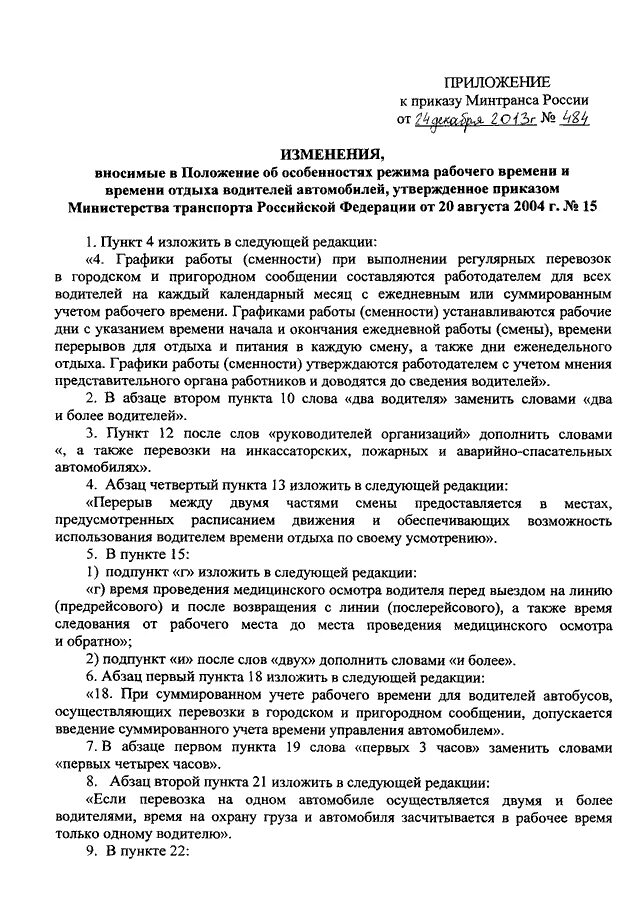 ПРИЛОЖЕНИЕ
к приказу Минтранса России
от 24 декабря 2013г № 484

ИЗМЕНЕНИЯ,
вносимые в Положение об особенностях режима рабочего времени и времени отдыха водителей автомобилей, утвержденное приказом Министерства транспорта Российской Федерации от 20 августа 2004 г. № 15

1. Пункт 4 изложить в следующей редакции:

«4. Графики работы (сменности) при выполнении регулярных перевозок в городском и пригородном сообщении составляются работодателем для всех водителей на каждый календарный месяц с ежедневным или суммированным учетом рабочего времени. Графиками работы (сменности) устанавливаются рабочие дни с указанием времени начала и окончания ежедневной работы (смены), времени перерывов для отдыха и питания в каждую смену, а также дни еженедельного отдыха. Графики работы (сменности) утверждаются работодателем с учетом мнения представительного органа работников и доводятся до сведения водителей».

2. В абзаце втором пункта 10 слова «два водителя» заменить словами «два и более водителей».

3. Пункт 12 после слов «руководителей организаций» дополнить словами «, а также перевозки на инкассаторских, пожарных и аварийно-спасательных автомобилях».

4. Абзац четвертый пункта 13 изложить в следующей редакции:

«Перерыв между двумя частями смены предоставляется в местах, предусмотренных расписанием движения и обеспечивающих возможность использования водителем времени отдыха по своему усмотрению».

5. В пункте 15:

1) подпункт «г» изложить в следующей редакции:

«г) время проведения медицинского осмотра водителя перед выездом на линию (предрейсового) и после возвращения с линии (послерейсового), а также время следования от рабочего места до места проведения медицинского осмотра и обратно»;

2) подпункт «и» после слов «двух» дополнить словами «и более».

6. Абзац первый пункта 18 изложить в следующей редакции:

«18. При суммированном учете рабочего времени для водителей автобусов, осуществляющих перевозки в городском и пригородном сообщении, допускается введение суммированного учета времени управления автомобилем».

7. В абзаце первом пункта 19 слова «первых 3 часов» заменить словами «первых четырех часов».

8. Абзац второй пункта 21 изложить в следующей редакции:

«Если перевозка на одном автомобиле осуществляется двумя и более водителями, время на охрану груза и автомобиля засчитывается в рабочее время только одному водителю».

9. В пункте 22: